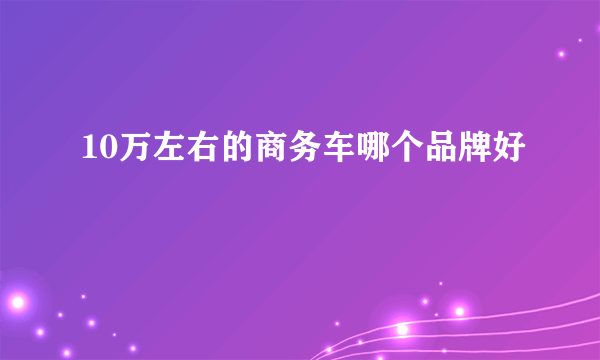 10万左右的商务车哪个品牌好